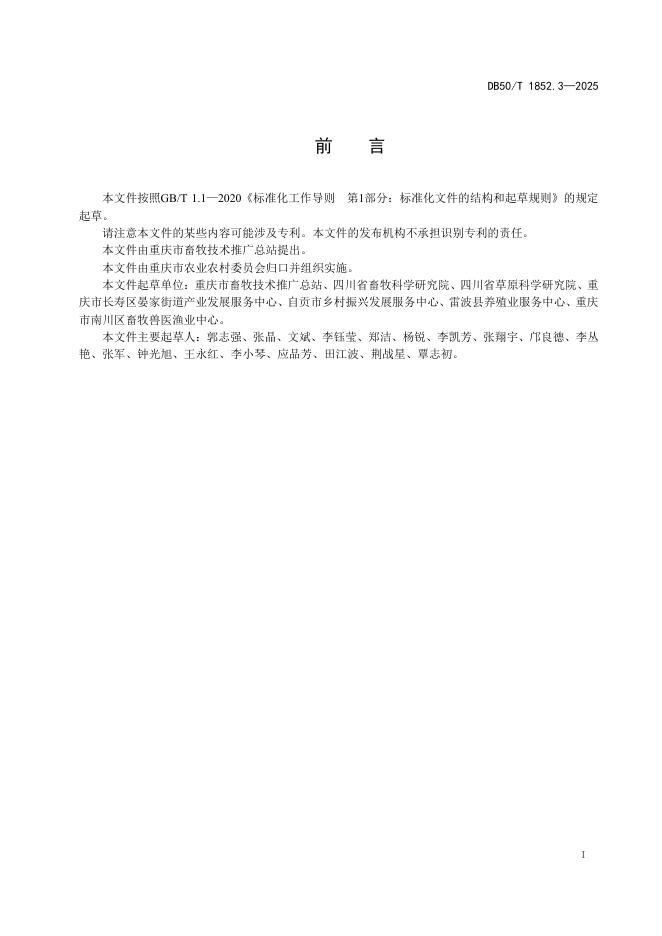 DB50/T 1852.3—2025

前　言

本文件按照GB/T 1.1—2020《标准化工作导则　第1部分：标准化文件的结构和起草规则》的规定起草。

请注意本文件的某些内容可能涉及专利。本文件的发布机构不承担识别专利的责任。

本文件由重庆市畜牧技术推广总站提出。

本文件由重庆市农业农村委员会归口并组织实施。

本文件起草单位：重庆市畜牧技术推广总站、四川省畜牧科学研究院、四川省草原科学研究院、重庆市长寿区晏家街道产业发展服务中心、自贡市乡村振兴发展服务中心、雷波县养殖业服务中心、重庆市南川区畜牧兽医渔业中心。

本文件主要起草人：郭志强、张晶、文斌、李钰莹、郑洁、杨锐、李凯芳、张翔宇、邝良德、李丛艳、张军、钟光旭、王永红、李小琴、应品芳、田江波、荆战星、覃志初。

1